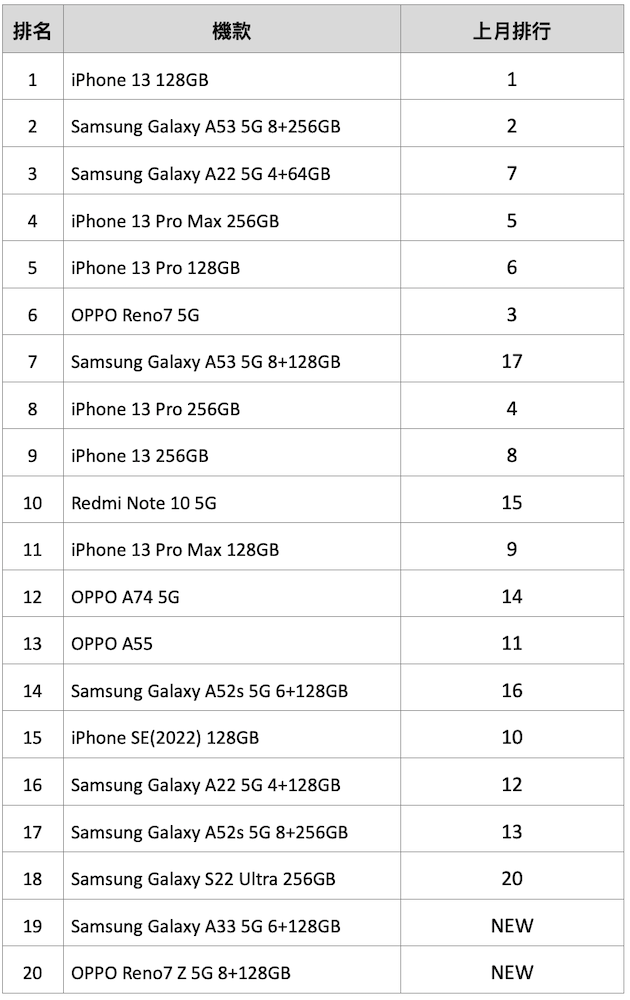 | 排名 | 機款 | 上月排行 |
|---|---|---|
| 1 | iPhone 13 128GB | 1 |
| 2 | Samsung Galaxy A53 5G 8+256GB | 2 |
| 3 | Samsung Galaxy A22 5G 4+64GB | 7 |
| 4 | iPhone 13 Pro Max 256GB | 5 |
| 5 | iPhone 13 Pro 128GB | 6 |
| 6 | OPPO Reno7 5G | 3 |
| 7 | Samsung Galaxy A53 5G 8+128GB | 17 |
| 8 | iPhone 13 Pro 256GB | 4 |
| 9 | iPhone 13 256GB | 8 |
| 10 | Redmi Note 10 5G | 15 |
| 11 | iPhone 13 Pro Max 128GB | 9 |
| 12 | OPPO A74 5G | 14 |
| 13 | OPPO A55 | 11 |
| 14 | Samsung Galaxy A52s 5G 6+128GB | 16 |
| 15 | iPhone SE(2022) 128GB | 10 |
| 16 | Samsung Galaxy A22 5G 4+128GB | 12 |
| 17 | Samsung Galaxy A52s 5G 8+256GB | 13 |
| 18 | Samsung Galaxy S22 Ultra 256GB | 20 |
| 19 | Samsung Galaxy A33 5G 6+128GB | NEW |
| 20 | OPPO Reno7 Z 5G 8+128GB | NEW |